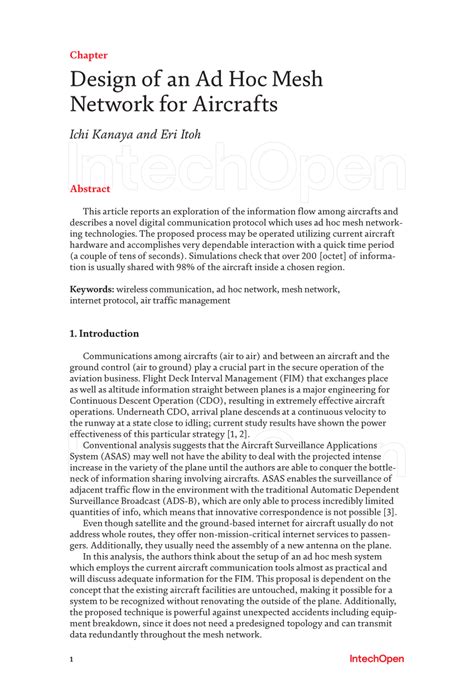 Chapter

Design of an Ad Hoc Mesh Network for Aircrafts

Ichi Kanaya and Eri Itoh

IntechOpen

Abstract

This article reports an exploration of the information flow among aircrafts and describes a novel digital communication protocol which uses ad hoc mesh networking technologies. The proposed process may be operated utilizing current aircraft hardware and accomplishes very dependable interaction with a quick time period (a couple of tens of seconds). Simulations check that over 200 [octet] of information is usually shared with 98% of the aircraft inside a chosen region.

Keywords: wireless communication, ad hoc network, mesh network, internet protocol, air traffic management

1. Introduction

Communications among aircrafts (air to air) and between an aircraft and the ground control (air to ground) play a crucial part in the secure operation of the aviation business. Flight Deck Interval Management (FIM) that exchanges place as well as altitude information straight between planes is a major engineering for Continuous Descent Operation (CDO), resulting in extremely effective aircraft operations. Underneath CDO, arrival plane descends at a continuous velocity to the runway at a state close to idling; current study results have shown the power effectiveness of this particular strategy [1, 2].

Conventional analysis suggests that the Aircraft Surveillance Applications System (ASAS) may well not have the ability to deal with the projected intense increase in the variety of the plane until the authors are able to conquer the bottleneck of information sharing involving aircrafts. ASAS enables the surveillance of adjacent traffic flow in the environment with the traditional Automatic Dependent Surveillance Broadcast (ADS-B), which are only able to process incredibly limited quantities of info, which means that innovative correspondence is not possible [3].

Even though satellite and the ground-based internet for aircraft usually do not address whole routes, they offer non-mission-critical internet services to passengers. Additionally, they usually need the assembly of a new antenna on the plane.

In this analysis, the authors think about the setup of an ad hoc mesh system which employs the current aircraft communication tools almost as practical and will discuss adequate information for the FIM. This proposal is dependent on the concept that the existing aircraft facilities are untouched, making it possible for a system to be recognized without renovating the outside of the plane. Additionally, the proposed technique is powerful against unexpected accidents including equipment breakdown, since it does not need a predesigned topology and can transmit data redundantly throughout the mesh network.

1

IntechOpen